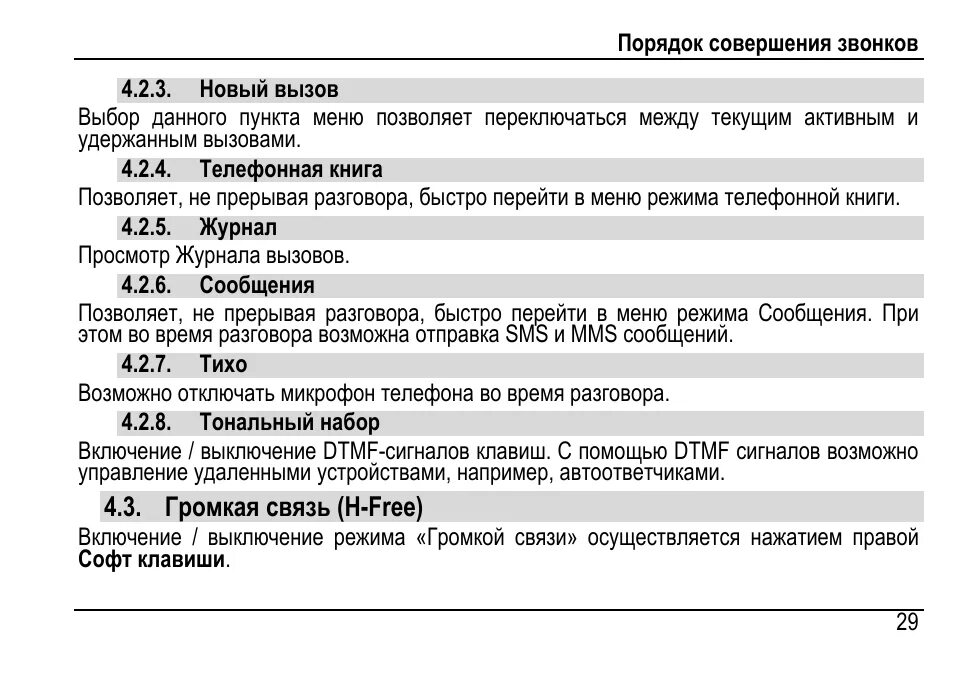 Порядок совершения звонков

4.2.3. Новый вызов

Выбор данного пункта меню позволяет переключаться между текущим активным и удержанным вызовами.

4.2.4. Телефонная книга

Позволяет, не прерывая разговора, быстро перейти в меню режима телефонной книги.

4.2.5. Журнал

Просмотр Журнала вызовов.

4.2.6. Сообщения

Позволяет, не прерывая разговора, быстро перейти в меню режима Сообщения. При этом во время разговора возможна отправка SMS и MMS сообщений.

4.2.7. Тихо

Возможно отключать микрофон телефона во время разговора.

4.2.8. Тональный набор

Включение / выключение DTMF-сигналов клавиш. С помощью DTMF сигналов возможно управление удаленными устройствами, например, автоответчиками.

4.3. Громкая связь (H-Free)

Включение / выключение режима «Громкой связи» осуществляется нажатием правой **Софт клавиши**.

29